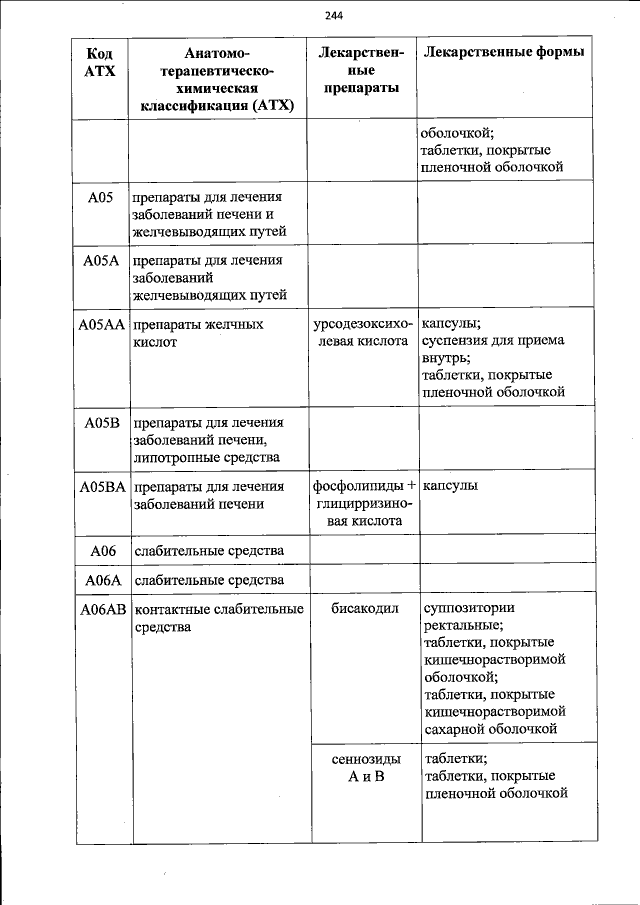 244

| Код АТХ | Анатомо-терапевтическо-химическая классификация (АТХ) | Лекарственные препараты | Лекарственные формы |
|---|---|---|---|
| | | | оболочкой; таблетки, покрытые пленочной оболочкой |
| A05 | препараты для лечения заболеваний печени и желчевыводящих путей | | |
| A05A | препараты для лечения заболеваний желчевыводящих путей | | |
| A05AA | препараты желчных кислот | урсодезоксихолевая кислота | капсулы; суспензия для приема внутрь; таблетки, покрытые пленочной оболочкой |
| A05B | препараты для лечения заболеваний печени, липотропные средства | | |
| A05BA | препараты для лечения заболеваний печени | фосфолипиды + глицирризиновая кислота | капсулы |
| A06 | слабительные средства | | |
| A06A | слабительные средства | | |
| A06AB | контактные слабительные средства | бисакодил | суппозитории ректальные; таблетки, покрытые кишечнорастворимой оболочкой; таблетки, покрытые кишечнорастворимой сахарной оболочкой |
| | | сеннозиды А и В | таблетки; таблетки, покрытые пленочной оболочкой |